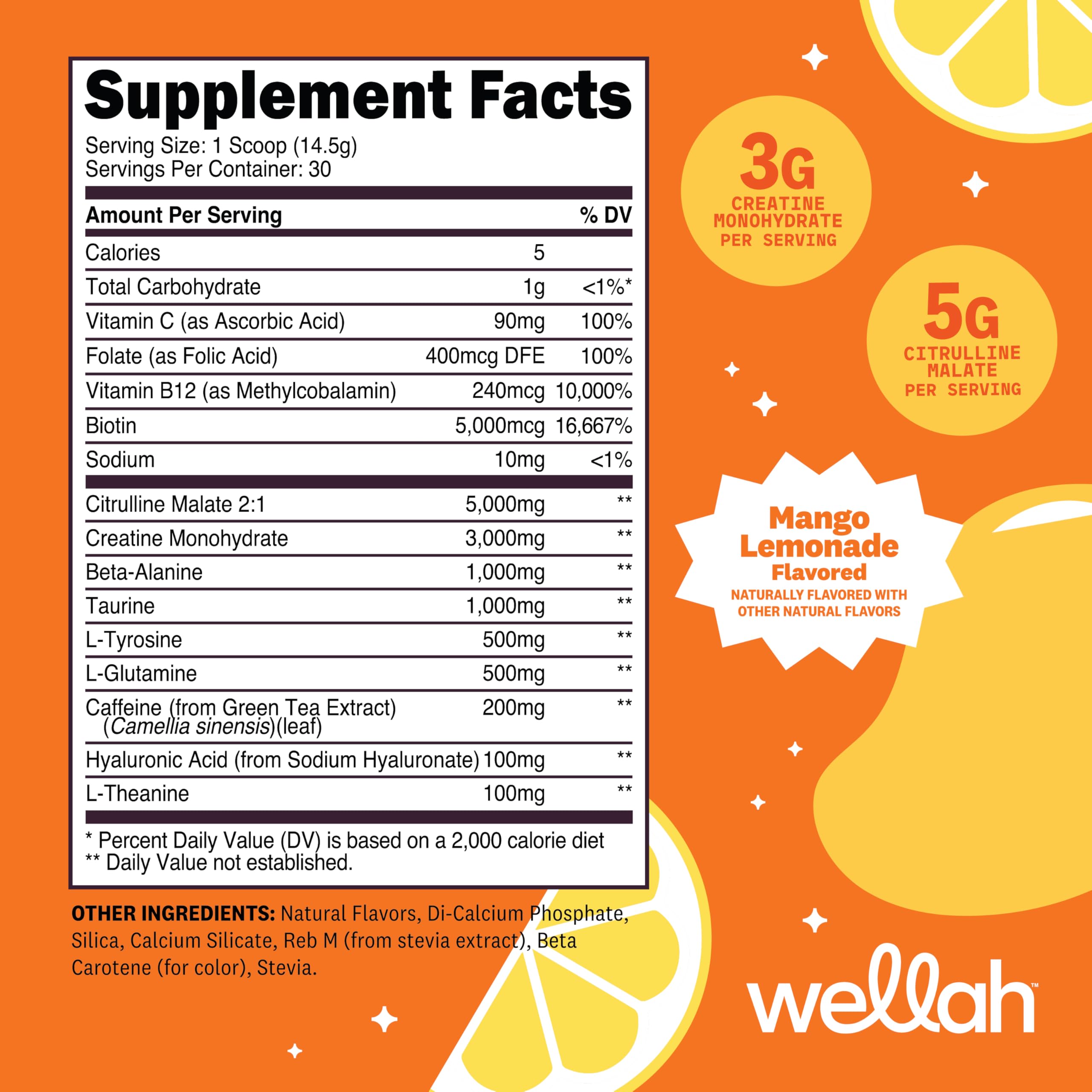 Supplement Facts

Serving Size: 1 Scoop (14.5g)
Servings Per Container: 30

| Amount Per Serving | | % DV |
|---|---|---|
| Calories | 5 | |
| Total Carbohydrate | 1g | <1%* |
| Vitamin C (as Ascorbic Acid) | 90mg | 100% |
| Folate (as Folic Acid) | 400mcg DFE | 100% |
| Vitamin B12 (as Methylcobalamin) | 240mcg | 10,000% |
| Biotin | 5,000mcg | 16,667% |
| Sodium | 10mg | <1% |
| Citrulline Malate 2:1 | 5,000mg | ** |
| Creatine Monohydrate | 3,000mg | ** |
| Beta-Alanine | 1,000mg | ** |
| Taurine | 1,000mg | ** |
| L-Tyrosine | 500mg | ** |
| L-Glutamine | 500mg | ** |
| Caffeine (from Green Tea Extract) (Camellia sinensis)(leaf) | 200mg | ** |
| Hyaluronic Acid (from Sodium Hyaluronate) | 100mg | ** |
| L-Theanine | 100mg | ** |

* Percent Daily Value (DV) is based on a 2,000 calorie diet
** Daily Value not established.

OTHER INGREDIENTS: Natural Flavors, Di-Calcium Phosphate, Silica, Calcium Silicate, Reb M (from stevia extract), Beta Carotene (for color), Stevia.

3G
CREATINE
MONOHYDRATE
PER SERVING

5G
CITRULLINE
MALATE
PER SERVING

Mango
Lemonade
Flavored
NATURALLY FLAVORED WITH
OTHER NATURAL FLAVORS

wellah™